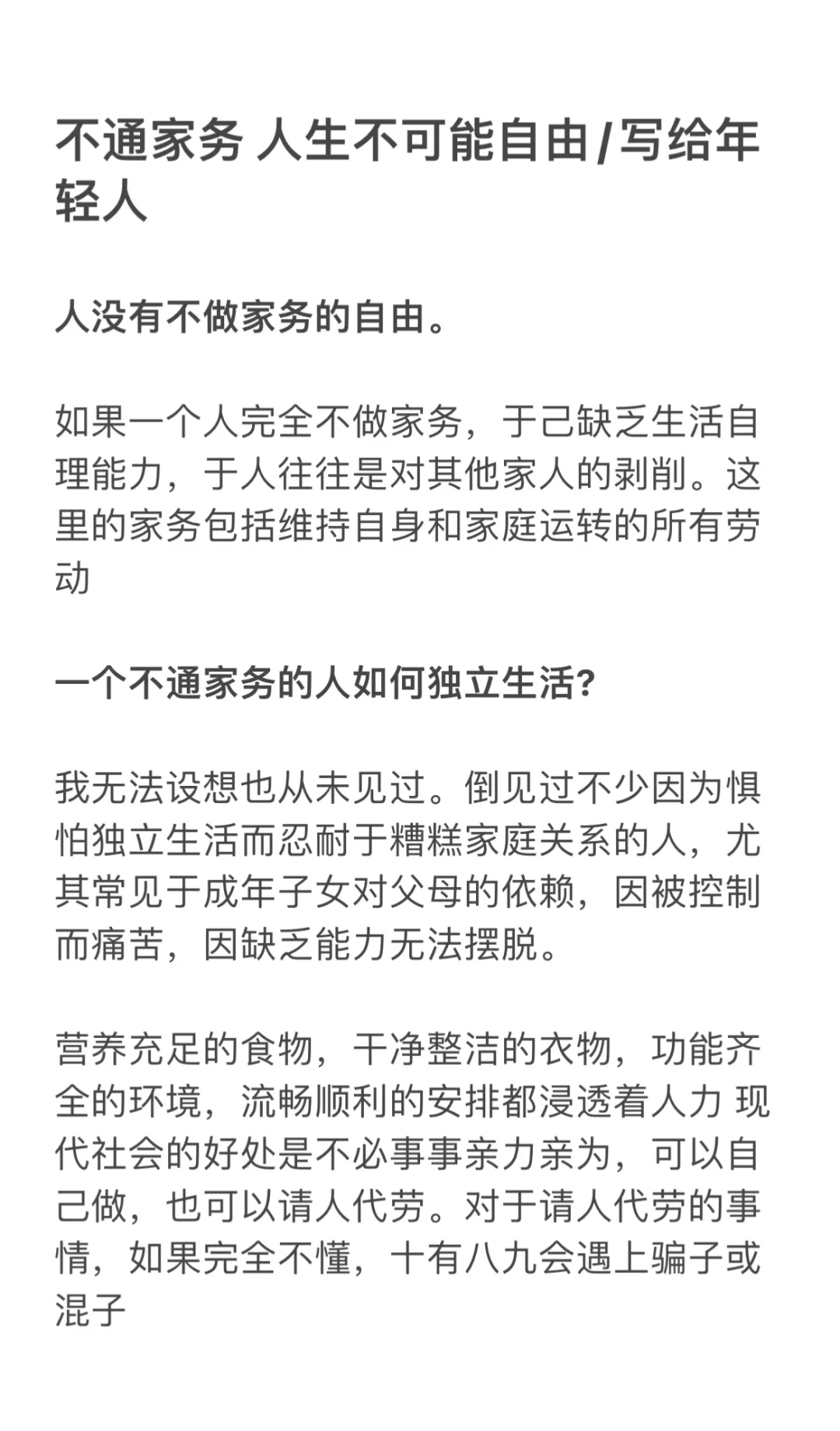 不通家务 人生不可能自由/写给年轻人

人没有不做家务的自由。

如果一个人完全不做家务，于己缺乏生活自理能力，于人往往是对其他家人的剥削。这里的家务包括维持自身和家庭运转的所有劳动

一个不通家务的人如何独立生活?

我无法设想也从未见过。倒见过不少因为惧怕独立生活而忍耐于糟糕家庭关系的人，尤其常见于成年子女对父母的依赖，因被控制而痛苦，因缺乏能力无法摆脱。

营养充足的食物，干净整洁的衣物，功能齐全的环境，流畅顺利的安排都浸透着人力 现代社会的好处是不必事事亲力亲为，可以自己做，也可以请人代劳。对于请人代劳的事情，如果完全不懂，十有八九会遇上骗子或混子